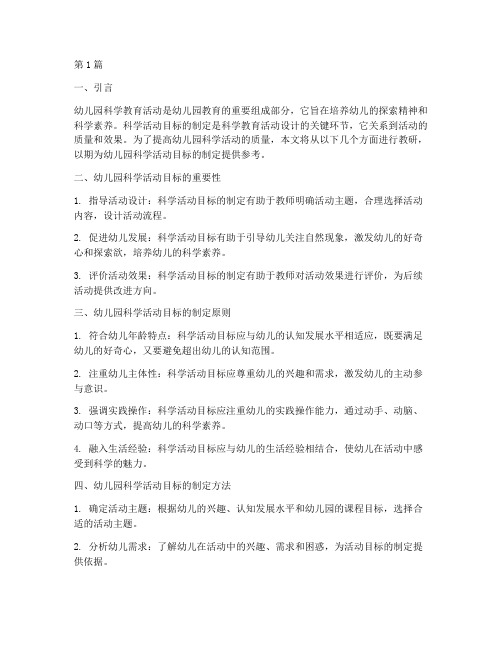 第1篇

一、引言

幼儿园科学教育活动是幼儿园教育的重要组成部分，它旨在培养幼儿的探索精神和科学素养。科学活动目标的制定是科学教育活动设计的关键环节，它关系到活动的质量和效果。为了提高幼儿园科学活动的质量，本文将从以下几个方面进行教研，以期为幼儿园科学活动目标的制定提供参考。

二、幼儿园科学活动目标的重要性

1. 指导活动设计：科学活动目标的制定有助于教师明确活动主题，合理选择活动内容，设计活动流程。

2. 促进幼儿发展：科学活动目标有助于引导幼儿关注自然现象，激发幼儿的好奇心和探索欲，培养幼儿的科学素养。

3. 评价活动效果：科学活动目标的制定有助于教师对活动效果进行评价，为后续活动提供改进方向。

三、幼儿园科学活动目标的制定原则

1. 符合幼儿年龄特点：科学活动目标应与幼儿的认知发展水平相适应，既要满足幼儿的好奇心，又要避免超出幼儿的认知范围。

2. 注重幼儿主体性：科学活动目标应尊重幼儿的兴趣和需求，激发幼儿的主动参与意识。

3. 强调实践操作：科学活动目标应注重幼儿的实践操作能力，通过动手、动脑、动口等方式，提高幼儿的科学素养。

4. 融入生活经验：科学活动目标应与幼儿的生活经验相结合，使幼儿在活动中感受到科学的魅力。

四、幼儿园科学活动目标的制定方法

1. 确定活动主题：根据幼儿的兴趣、认知发展水平和幼儿园的课程目标，选择合适的活动主题。

2. 分析幼儿需求：了解幼儿在活动中的兴趣、需求和困惑，为活动目标的制定提供依据。